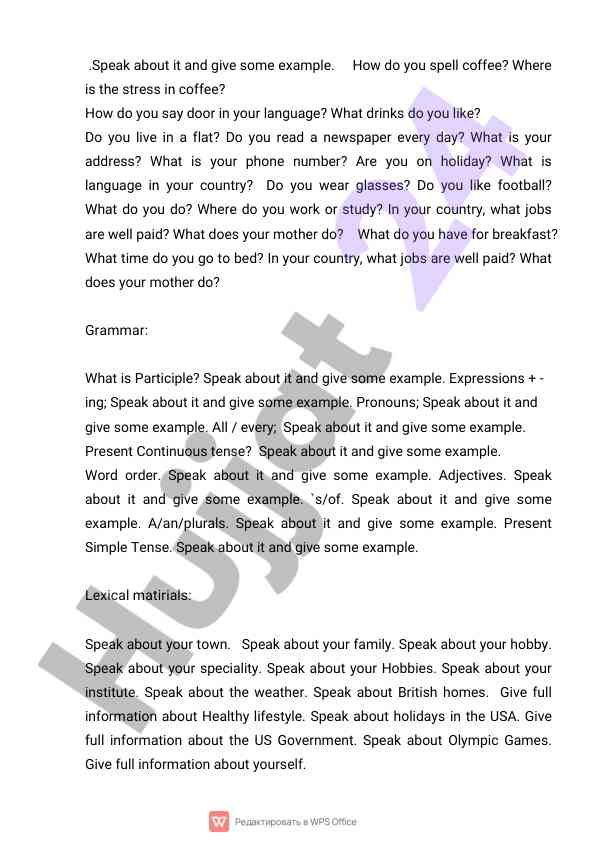 .Speak about it and give some example. How do you spell coffee? Where is the stress in coffee?
How do you say door in your language? What drinks do you like?
Do you live in a flat? Do you read a newspaper every day? What is your address? What is your phone number? Are you on holiday? What is language in your country? Do you wear glasses? Do you like football? What do you do? Where do you work or study? In your country, what jobs are well paid? What does your mother do? What do you have for breakfast? What time do you go to bed? In your country, what jobs are well paid? What does your mother do?

Grammar:

What is Participle? Speak about it and give some example. Expressions + -ing; Speak about it and give some example. Pronouns; Speak about it and give some example. All / every; Speak about it and give some example. Present Continuous tense? Speak about it and give some example.
Word order. Speak about it and give some example. Adjectives. Speak about it and give some example. `s/of. Speak about it and give some example. A/an/plurals. Speak about it and give some example. Present Simple Tense. Speak about it and give some example.

Lexical matirials:

Speak about your town. Speak about your family. Speak about your hobby. Speak about your speciality. Speak about your Hobbies. Speak about your institute. Speak about the weather. Speak about British homes. Give full information about Healthy lifestyle. Speak about holidays in the USA. Give full information about the US Government. Speak about Olympic Games. Give full information about yourself.

Hujjat 24

Редактировать в WPS Office